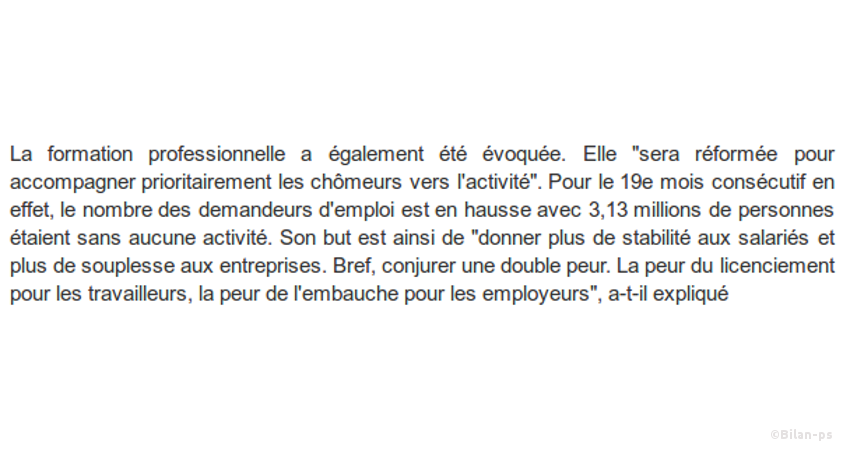 La formation professionnelle a également été évoquée. Elle "sera réformée pour accompagner prioritairement les chômeurs vers l'activité". Pour le 19e mois consécutif en effet, le nombre des demandeurs d'emploi est en hausse avec 3,13 millions de personnes étaient sans aucune activité. Son but est ainsi de "donner plus de stabilité aux salariés et plus de souplesse aux entreprises. Bref, conjurer une double peur. La peur du licenciement pour les travailleurs, la peur de l'embauche pour les employeurs", a-t-il expliqué

©Bilan-ps